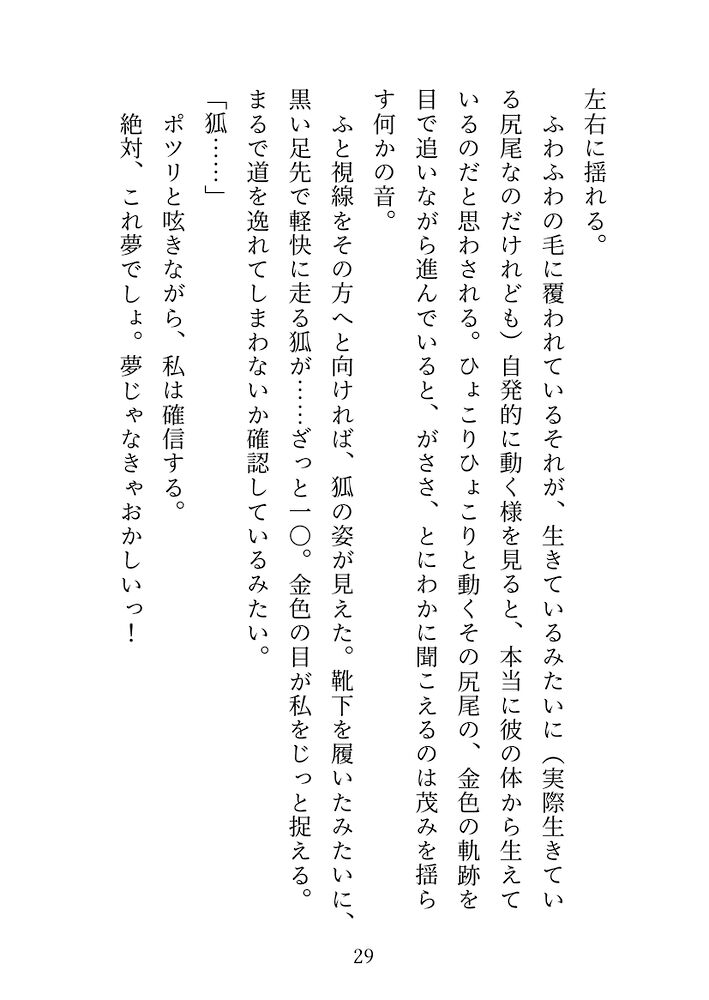 左右に揺れる。

ふわふわの毛に覆われているそれが、生きているみたいに（実際生きている尻尾なのだけれども）自発的に動く様を見ると、本当に彼の体から生えているのだと思わされる。ひょこりひょこりと動くその尻尾の、金色の軌跡を目で追いながら進んでいると、がささ、とにわかに聞こえるのは茂みを揺らす何かの音。

ふと視線をその方へと向ければ、狐の姿が見えた。靴下を履いたみたいに、黒い足先で軽快に走る狐が……ざっと一〇。金色の目が私をじっと捉える。まるで道を逸れてしまわないか確認しているみたい。

「狐……」

ポツリと呟きながら、私は確信する。

絶対、これ夢でしょ。夢じゃなきゃおかしいっ！

29